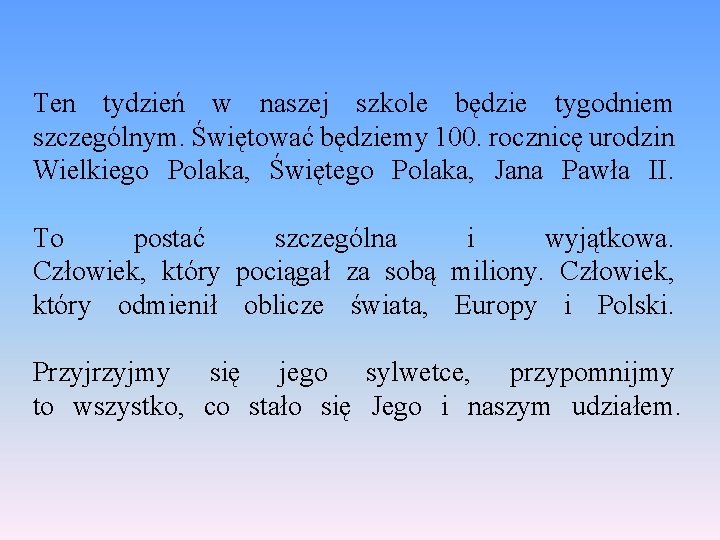 Ten tydzień w naszej szkole będzie tygodniem szczególnym. Świętować będziemy 100. rocznicę urodzin Wielkiego Polaka, Świętego Polaka, Jana Pawła II.

To postać szczególna i wyjątkowa. Człowiek, który pociągał za sobą miliony. Człowiek, który odmienił oblicze świata, Europy i Polski.

Przyjrzyjmy się jego sylwetce, przypomnijmy to wszystko, co stało się Jego i naszym udziałem.